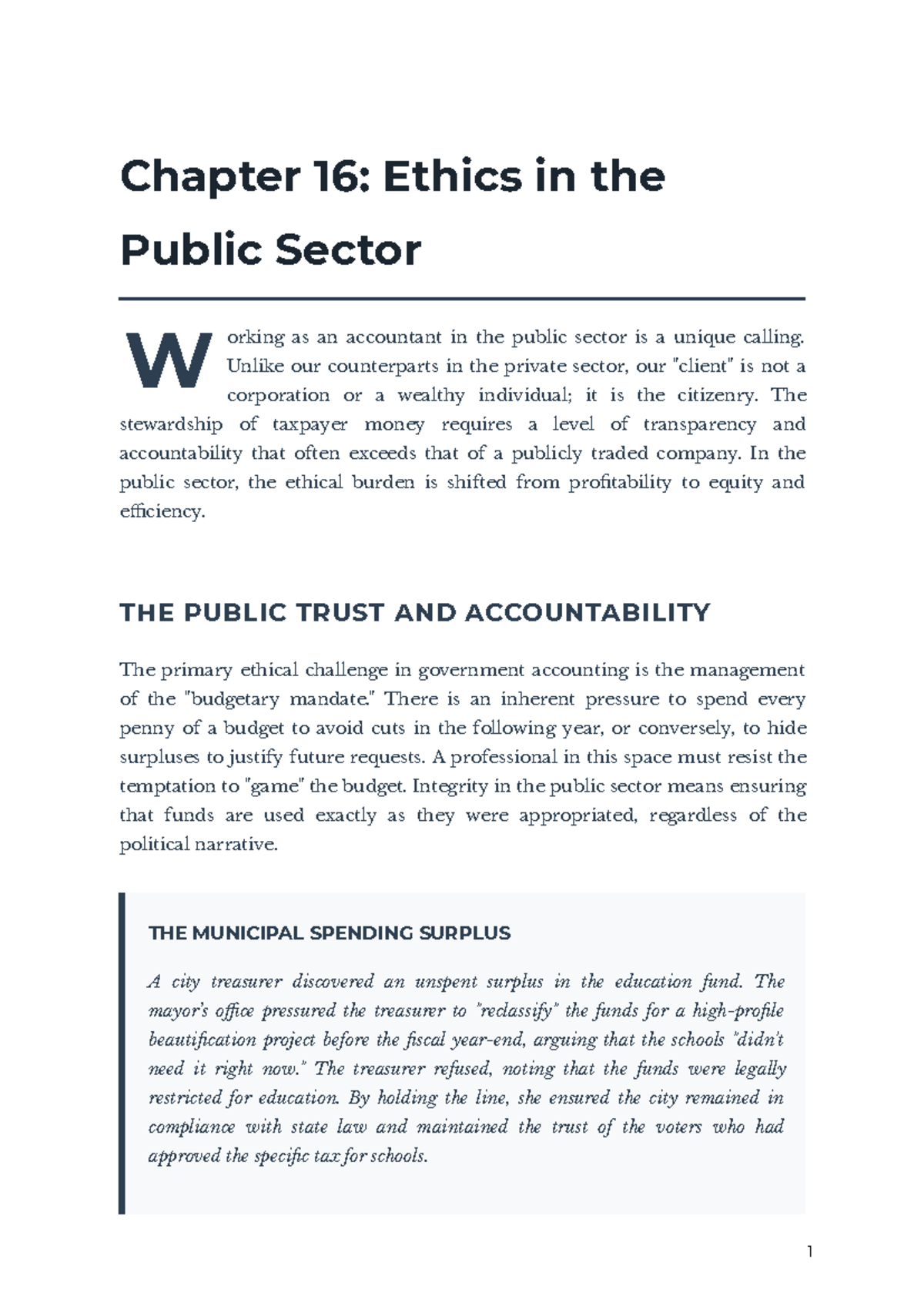 Chapter 16: Ethics in the Public Sector

Working as an accountant in the public sector is a unique calling. Unlike our counterparts in the private sector, our "client" is not a corporation or a wealthy individual; it is the citizenry. The stewardship of taxpayer money requires a level of transparency and accountability that often exceeds that of a publicly traded company. In the public sector, the ethical burden is shifted from profitability to equity and efficiency.

THE PUBLIC TRUST AND ACCOUNTABILITY

The primary ethical challenge in government accounting is the management of the "budgetary mandate." There is an inherent pressure to spend every penny of a budget to avoid cuts in the following year, or conversely, to hide surpluses to justify future requests. A professional in this space must resist the temptation to "game" the budget. Integrity in the public sector means ensuring that funds are used exactly as they were appropriated, regardless of the political narrative.

THE MUNICIPAL SPENDING SURPLUS

A city treasurer discovered an unspent surplus in the education fund. The mayor's office pressured the treasurer to "reclassify" the funds for a high-profile beautification project before the fiscal year-end, arguing that the schools "didn't need it right now." The treasurer refused, noting that the funds were legally restricted for education. By holding the line, she ensured the city remained in compliance with state law and maintained the trust of the voters who had approved the specific tax for schools.

1